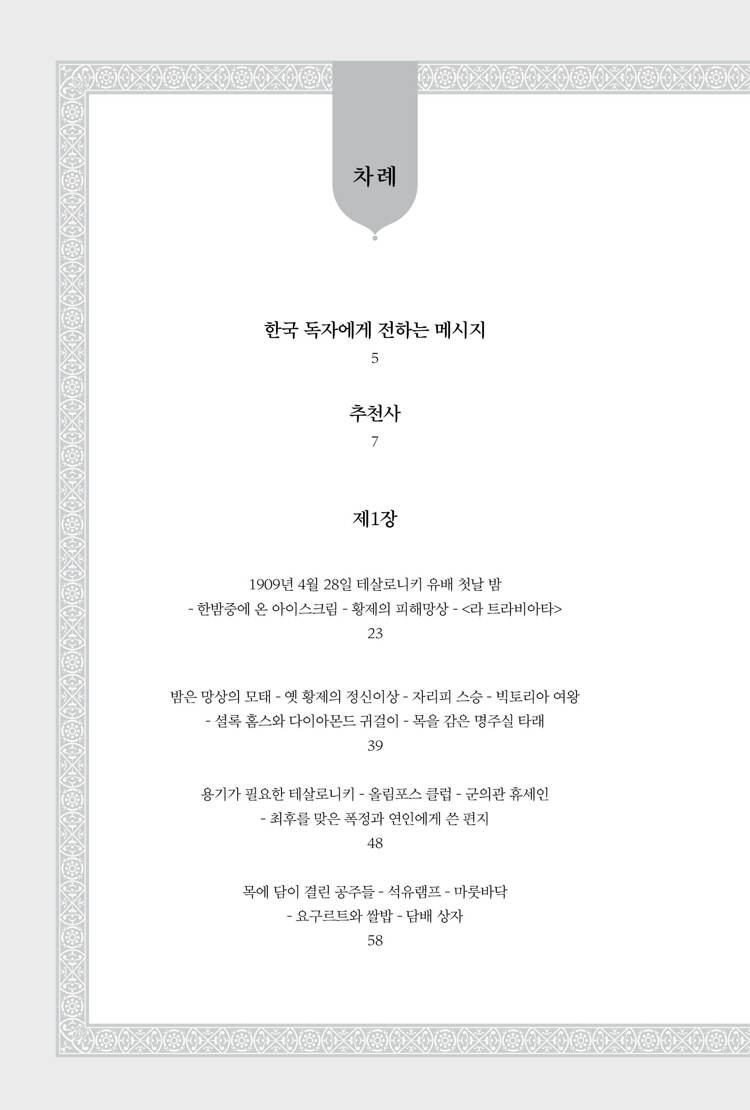 차례

한국 독자에게 전하는 메시지
5

추천사
7

제1장

1909년 4월 28일 테살로니키 유배 첫날 밤
- 한밤중에 온 아이스크림 - 황제의 피해망상 - <라 트라비아타>
23

밤은 망상의 모태 - 옛 황제의 정신이상 - 자리피 스승 - 빅토리아 여왕
- 셜록 홈스와 다이아몬드 귀걸이 - 목을 감은 명주실 타래
39

용기가 필요한 테살로니키 - 올림포스 클럽 - 군의관 휴세인
- 최후를 맞은 폭정과 연인에게 쓴 편지
48

목에 담이 결린 공주들 - 석유램프 - 마룻바닥
- 요구르트와 쌀밥 - 담배 상자
58